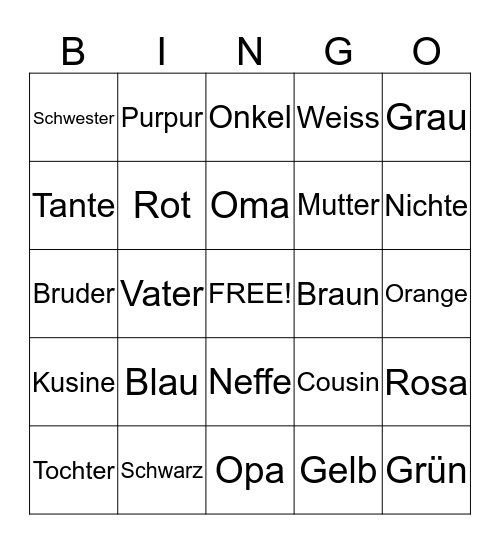 | B | I | N | G | O |
|---|---|---|---|---|
| Schwester | Purpur | Onkel | Weiss | Grau |
| Tante | Rot | Oma | Mutter | Nichte |
| Bruder | Vater | FREE! | Braun | Orange |
| Kusine | Blau | Neffe | Cousin | Rosa |
| Tochter | Schwarz | Opa | Gelb | Grün |